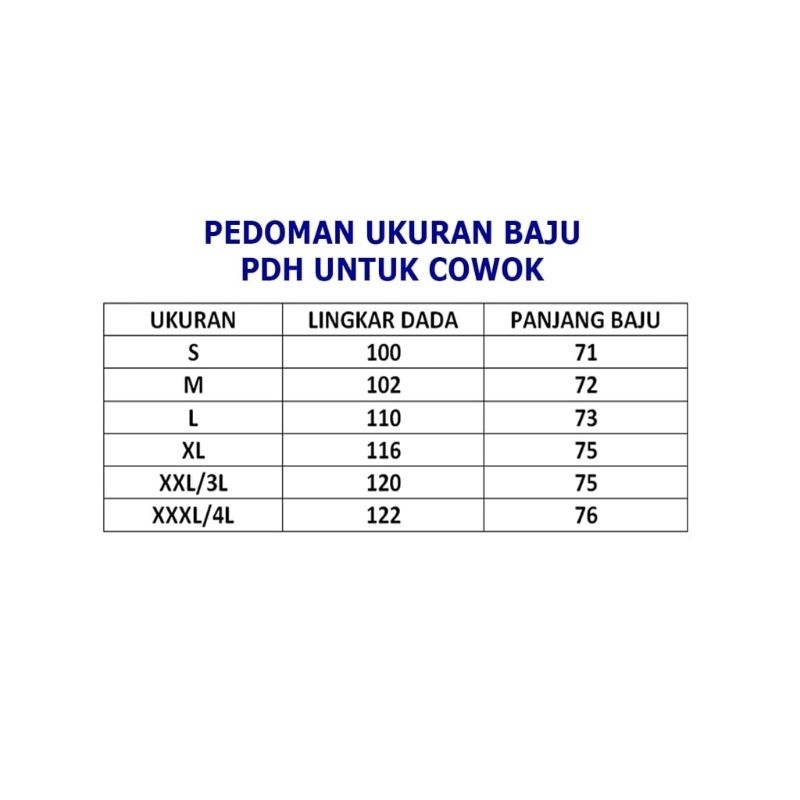 PEDOMAN UKURAN BAJU
PDH UNTUK COWOK

| UKURAN | LINGKAR DADA | PANJANG BAJU |
|---|---|---|
| S | 100 | 71 |
| M | 102 | 72 |
| L | 110 | 73 |
| XL | 116 | 75 |
| XXL/3L | 120 | 75 |
| XXXL/4L | 122 | 76 |